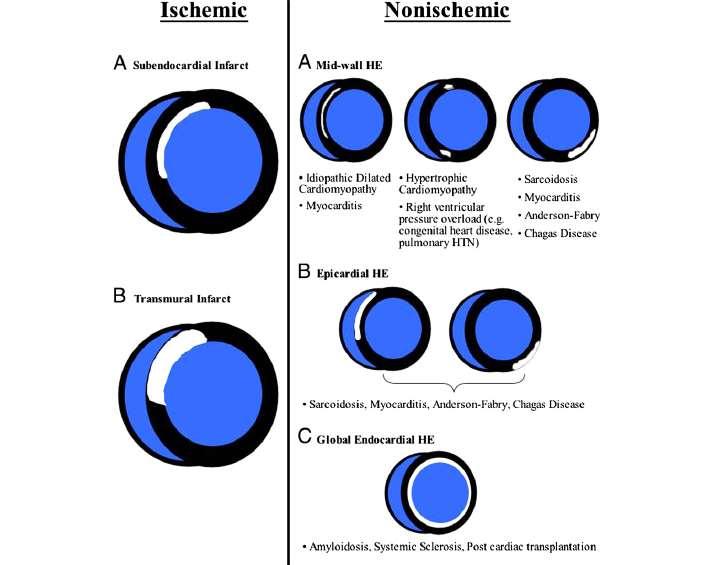 Ischemic

A Subendocardial Infarct

B Transmural Infarct

Nonischemic

A Mid-wall HE

• Idiopathic Dilated Cardiomyopathy
• Myocarditis

• Hypertrophic Cardiomyopathy
• Right ventricular pressure overload (e.g. congenital heart disease, pulmonary HTN)

• Sarcoidosis
• Myocarditis
• Anderson-Fabry
• Chagas Disease

B Epicardial HE

• Sarcoidosis, Myocarditis, Anderson-Fabry, Chagas Disease

C Global Endocardial HE

• Amyloidosis, Systemic Sclerosis, Post cardiac transplantation